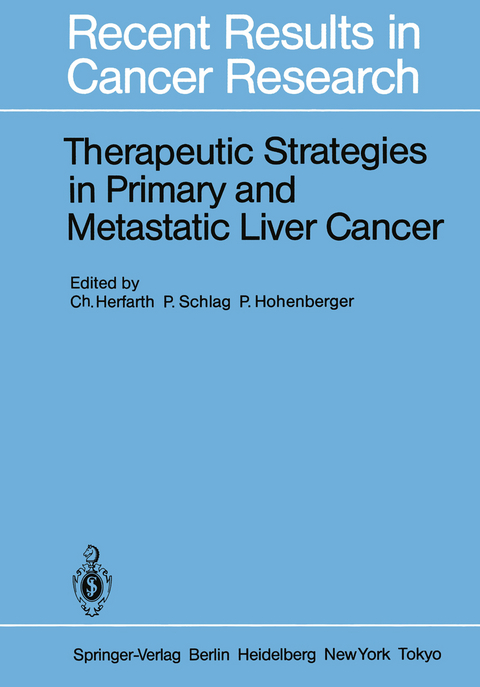 Recent Results in Cancer Research

Therapeutic Strategies in Primary and Metastatic Liver Cancer

Edited by
Ch. Herfarth P. Schlag P. Hohenberger

Springer-Verlag Berlin Heidelberg New York Tokyo